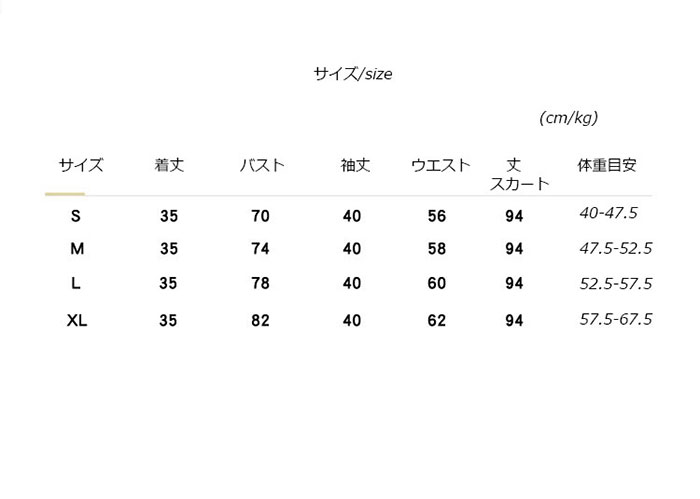 サイズ/size

(cm/kg)

| サイズ | 着丈 | バスト | 袖丈 | ウエスト | 丈 スカート | 体重目安 |
|---|---|---|---|---|---|---|
| S | 35 | 70 | 40 | 56 | 94 | 40-47.5 |
| M | 35 | 74 | 40 | 58 | 94 | 47.5-52.5 |
| L | 35 | 78 | 40 | 60 | 94 | 52.5-57.5 |
| XL | 35 | 82 | 40 | 62 | 94 | 57.5-67.5 |